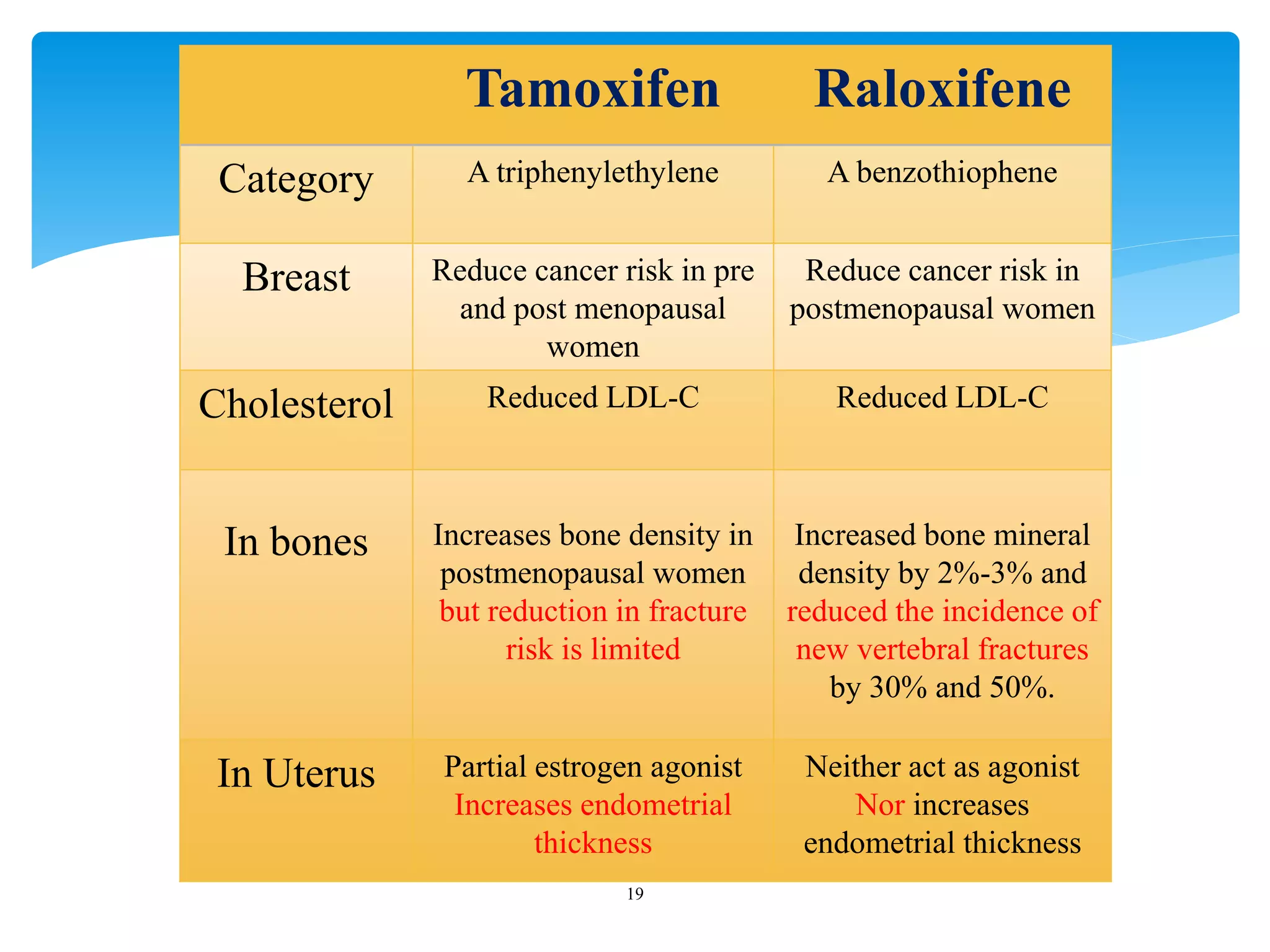 | | Tamoxifen | Raloxifene |
|---|---|---|
| Category | A triphenylethylene | A benzothiophene |
| Breast | Reduce cancer risk in pre and post menopausal women | Reduce cancer risk in postmenopausal women |
| Cholesterol | Reduced LDL-C | Reduced LDL-C |
| In bones | Increases bone density in postmenopausal women but reduction in fracture risk is limited | Increased bone mineral density by 2%-3% and reduced the incidence of new vertebral fractures by 30% and 50%. |
| In Uterus | Partial estrogen agonist Increases endometrial thickness | Neither act as agonist Nor increases endometrial thickness |

19